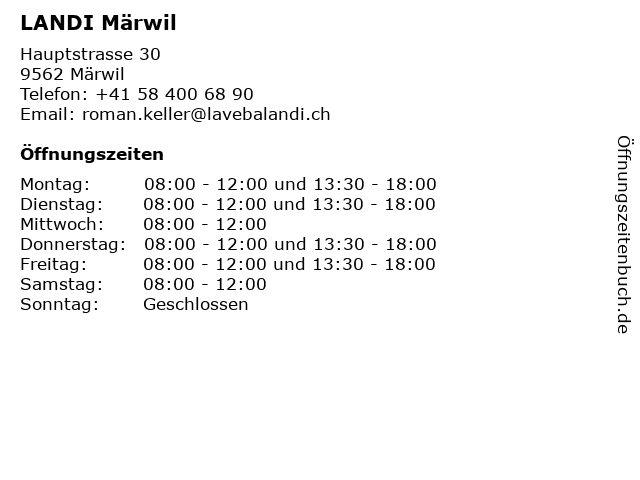 LANDI Märwil

Hauptstrasse 30
9562 Märwil
Telefon: +41 58 400 68 90
Email: roman.keller@lavebalandi.ch

Öffnungszeiten

Montag: 08:00 - 12:00 und 13:30 - 18:00
Dienstag: 08:00 - 12:00 und 13:30 - 18:00
Mittwoch: 08:00 - 12:00
Donnerstag: 08:00 - 12:00 und 13:30 - 18:00
Freitag: 08:00 - 12:00 und 13:30 - 18:00
Samstag: 08:00 - 12:00
Sonntag: Geschlossen

Öffnungszeitenbuch.de